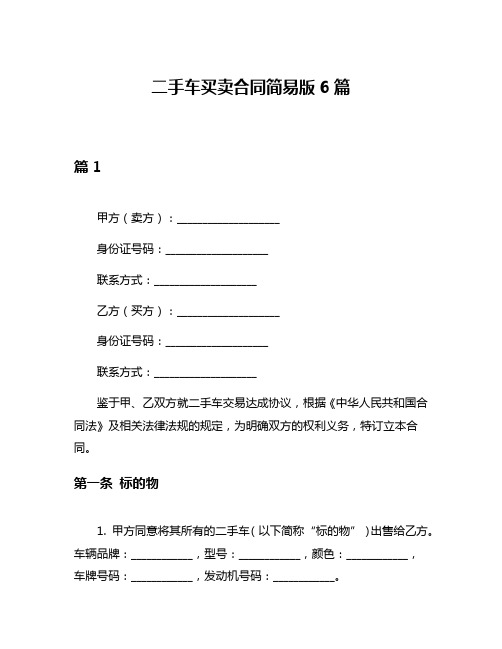 二手车买卖合同简易版 6 篇

篇 1

甲方（卖方）：__________________

身份证号码：__________________

联系方式：__________________

乙方（买方）：__________________

身份证号码：__________________

联系方式：__________________

鉴于甲、乙双方就二手车交易达成协议，根据《中华人民共和国合同法》及相关法律法规的规定，为明确双方的权利义务，特订立本合同。

第一条 标的物

1. 甲方同意将其所有的二手车（以下简称“标的物”）出售给乙方。车辆品牌：___________，型号：___________，颜色：___________，车牌号码：___________，发动机号码：___________。